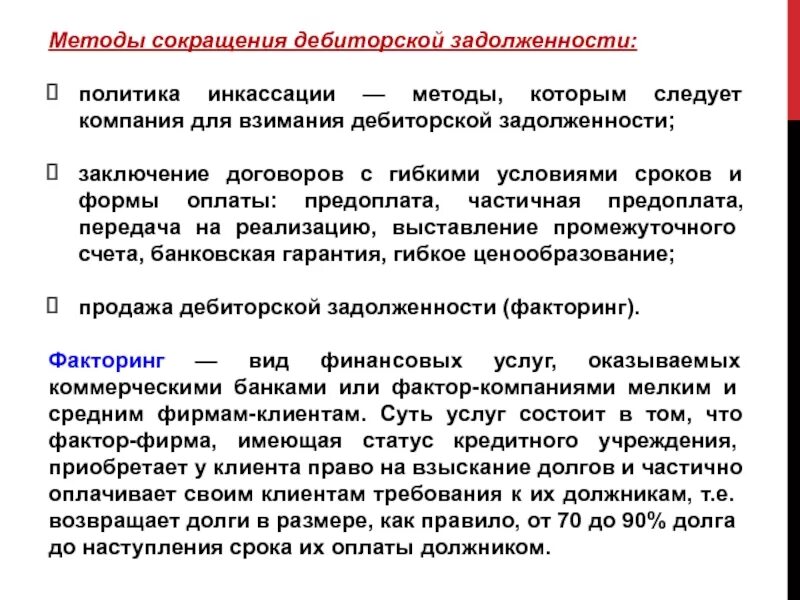 Методы сокращения дебиторской задолженности:

 политика инкассации — методы, которым следует компания для взимания дебиторской задолженности;

 заключение договоров с гибкими условиями сроков и формы оплаты: предоплата, частичная предоплата, передача на реализацию, выставление промежуточного счета, банковская гарантия, гибкое ценообразование;

 продажа дебиторской задолженности (факторинг).

Факторинг — вид финансовых услуг, оказываемых коммерческими банками или фактор-компаниями мелким и средним фирмам-клиентам. Суть услуг состоит в том, что фактор-фирма, имеющая статус кредитного учреждения, приобретает у клиента право на взыскание долгов и частично оплачивает своим клиентам требования к их должникам, т.е. возвращает долги в размере, как правило, от 70 до 90% долга до наступления срока их оплаты должником.